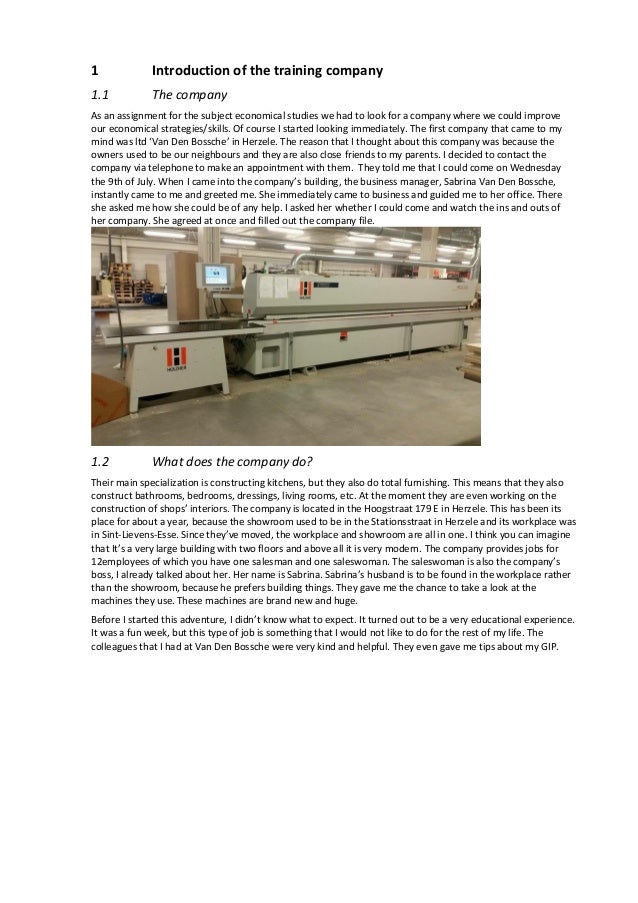 1 Introduction of the training company

1.1 The company

As an assignment for the subject economical studies we had to look for a company where we could improve our economical strategies/skills. Of course I started looking immediately. The first company that came to my mind was ltd 'Van Den Bossche' in Herzele. The reason that I thought about this company was because the owners used to be our neighbours and they are also close friends to my parents. I decided to contact the company via telephone to make an appointment with them. They told me that I could come on Wednesday the 9th of July. When I came into the company's building, the business manager, Sabrina Van Den Bossche, instantly came to me and greeted me. She immediately came to business and guided me to her office. There she asked me how she could be of any help. I asked her whether I could come and watch the ins and outs of her company. She agreed at once and filled out the company file.

HOLZHER

1.2 What does the company do?

Their main specialization is constructing kitchens, but they also do total furnishing. This means that they also construct bathrooms, bedrooms, dressings, living rooms, etc. At the moment they are even working on the construction of shops' interiors. The company is located in the Hoogstraat 179 E in Herzele. This has been its place for about a year, because the showroom used to be in the Stationsstraat in Herzele and its workplace was in Sint-Lievens-Esse. Since they've moved, the workplace and showroom are all in one. I think you can imagine that It's a very large building with two floors and above all it is very modern. The company provides jobs for 12employees of which you have one salesman and one saleswoman. The saleswoman is also the company's boss, I already talked about her. Her name is Sabrina. Sabrina's husband is to be found in the workplace rather than the showroom, because he prefers building things. They gave me the chance to take a look at the machines they use. These machines are brand new and huge.

Before I started this adventure, I didn't know what to expect. It turned out to be a very educational experience. It was a fun week, but this type of job is something that I would not like to do for the rest of my life. The colleagues that I had at Van Den Bossche were very kind and helpful. They even gave me tips about my GIP.